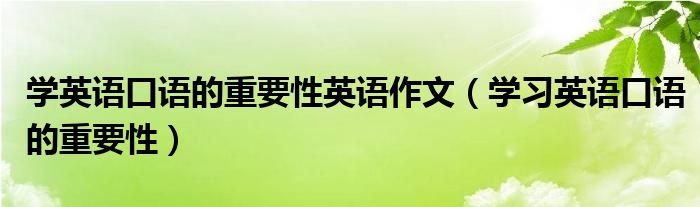 学英语口语的重要性英语作文（学习英语口语的重要性）